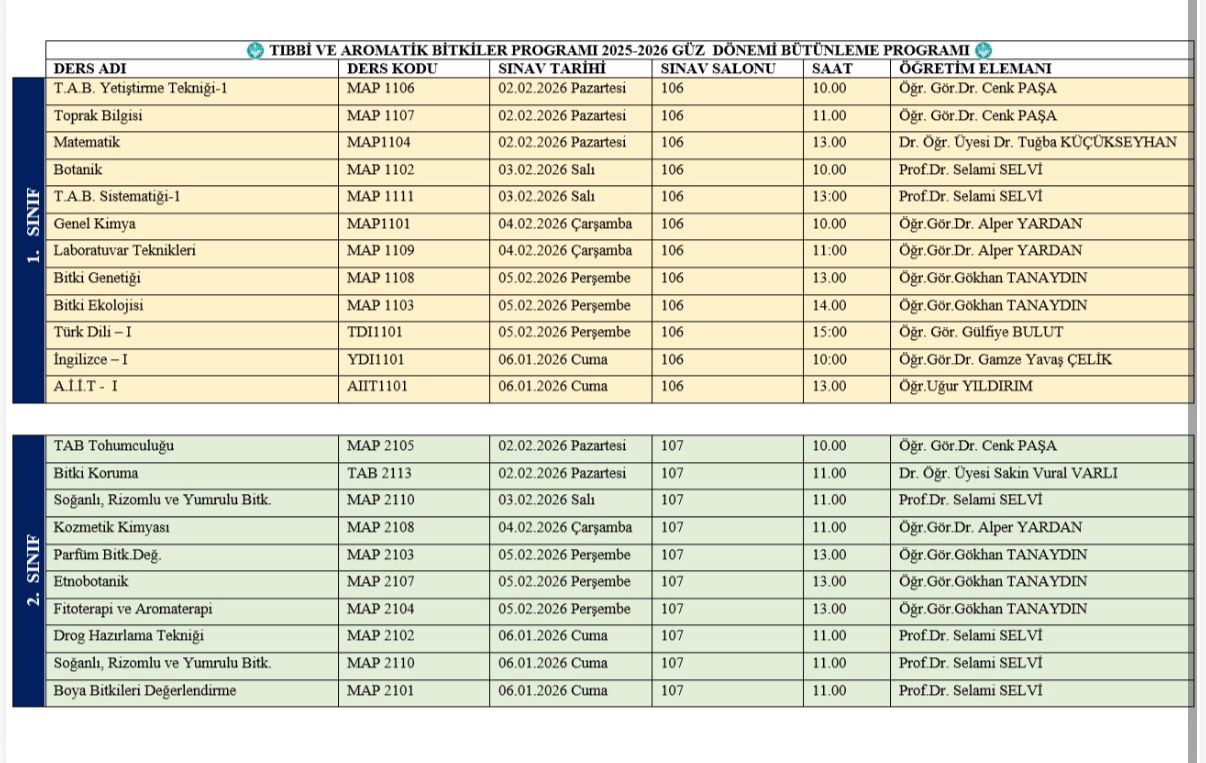 TIBBİ VE AROMATİK BİTKİLER PROGRAMI 2025-2026 GÜZ DÖNEMİ BÜTÜNLEME PROGRAMI

| | DERS ADI | DERS KODU | SINAV TARİHİ | SINAV SALONU | SAAT | ÖĞRETİM ELEMANI |
|---|---|---|---|---|---|---|
| 1. SINIF | T.A.B. Yetiştirme Tekniği-1 | MAP 1106 | 02.02.2026 Pazartesi | 106 | 10.00 | Öğr. Gör.Dr. Cenk PAŞA |
| | Toprak Bilgisi | MAP 1107 | 02.02.2026 Pazartesi | 106 | 11.00 | Öğr. Gör.Dr. Cenk PAŞA |
| | Matematik | MAP1104 | 02.02.2026 Pazartesi | 106 | 13.00 | Dr. Öğr. Üyesi Dr. Tuğba KÜÇÜKSEYHAN |
| | Botanik | MAP 1102 | 03.02.2026 Salı | 106 | 10.00 | Prof.Dr. Selami SELVİ |
| | T.A.B. Sistematiği-1 | MAP 1111 | 03.02.2026 Salı | 106 | 13:00 | Prof.Dr. Selami SELVİ |
| | Genel Kimya | MAP1101 | 04.02.2026 Çarşamba | 106 | 10.00 | Öğr.Gör.Dr. Alper YARDAN |
| | Laboratuvar Teknikleri | MAP 1109 | 04.02.2026 Çarşamba | 106 | 11:00 | Öğr.Gör.Dr. Alper YARDAN |
| | Bitki Genetiği | MAP 1108 | 05.02.2026 Perşembe | 106 | 13.00 | Öğr.Gör.Gökhan TANAYDIN |
| | Bitki Ekolojisi | MAP 1103 | 05.02.2026 Perşembe | 106 | 14.00 | Öğr.Gör.Gökhan TANAYDIN |
| | Türk Dili – I | TDI1101 | 05.02.2026 Perşembe | 106 | 15:00 | Öğr. Gör. Gülfiye BULUT |
| | İngilizce – I | YDI1101 | 06.01.2026 Cuma | 106 | 10:00 | Öğr.Gör.Dr. Gamze Yavaş ÇELİK |
| | A.İ.İ.T - I | AIIT1101 | 06.01.2026 Cuma | 106 | 13.00 | Öğr.Uğur YILDIRIM |

| | | | | | | |
|---|---|---|---|---|---|---|
| 2. SINIF | TAB Tohumculuğu | MAP 2105 | 02.02.2026 Pazartesi | 107 | 10.00 | Öğr. Gör.Dr. Cenk PAŞA |
| | Bitki Koruma | TAB 2113 | 02.02.2026 Pazartesi | 107 | 11.00 | Dr. Öğr. Üyesi Sakin Vural VARLI |
| | Soğanlı, Rizomlu ve Yumrulu Bitk. | MAP 2110 | 03.02.2026 Salı | 107 | 11.00 | Prof.Dr. Selami SELVİ |
| | Kozmetik Kimyası | MAP 2108 | 04.02.2026 Çarşamba | 107 | 11.00 | Öğr.Gör.Dr. Alper YARDAN |
| | Parfüm Bitk.Değ. | MAP 2103 | 05.02.2026 Perşembe | 107 | 13.00 | Öğr.Gör.Gökhan TANAYDIN |
| | Etnobotanik | MAP 2107 | 05.02.2026 Perşembe | 107 | 13.00 | Öğr.Gör.Gökhan TANAYDIN |
| | Fitoterapi ve Aromaterapi | MAP 2104 | 05.02.2026 Perşembe | 107 | 13.00 | Öğr.Gör.Gökhan TANAYDIN |
| | Drog Hazırlama Tekniği | MAP 2102 | 06.01.2026 Cuma | 107 | 11.00 | Prof.Dr. Selami SELVİ |
| | Soğanlı, Rizomlu ve Yumrulu Bitk. | MAP 2110 | 06.01.2026 Cuma | 107 | 11.00 | Prof.Dr. Selami SELVİ |
| | Boya Bitkileri Değerlendirme | MAP 2101 | 06.01.2026 Cuma | 107 | 11.00 | Prof.Dr. Selami SELVİ |